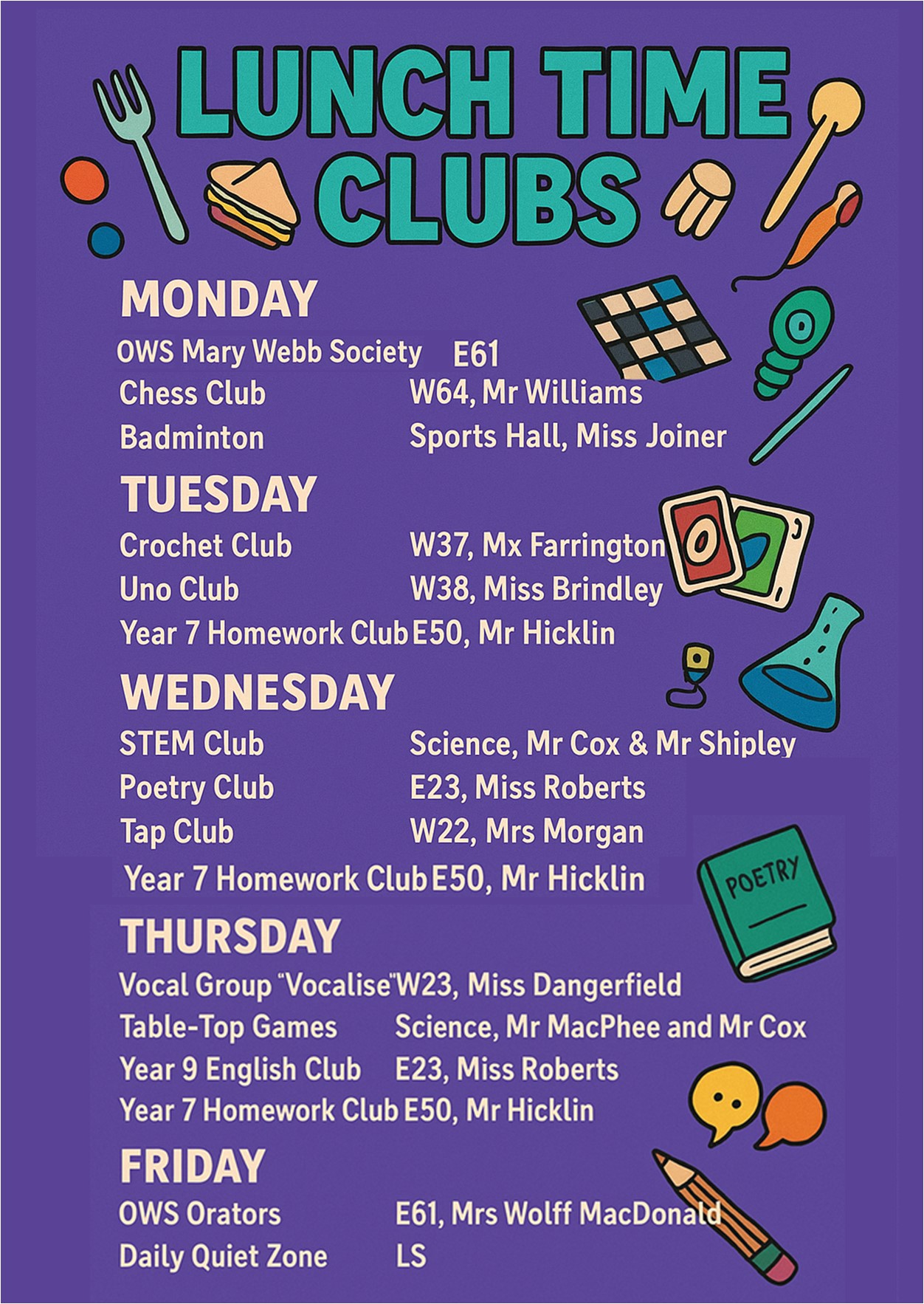 LUNCH TIME CLUBS

MONDAY

OWS Mary Webb Society E61
Chess Club W64, Mr Williams
Badminton Sports Hall, Miss Joiner

TUESDAY

Crochet Club W37, Mx Farrington
Uno Club W38, Miss Brindley
Year 7 Homework Club E50, Mr Hicklin

WEDNESDAY

STEM Club Science, Mr Cox & Mr Shipley
Poetry Club E23, Miss Roberts
Tap Club W22, Mrs Morgan
Year 7 Homework Club E50, Mr Hicklin

THURSDAY

Vocal Group "Vocalise" W23, Miss Dangerfield
Table-Top Games Science, Mr MacPhee and Mr Cox
Year 9 English Club E23, Miss Roberts
Year 7 Homework Club E50, Mr Hicklin

FRIDAY

OWS Orators E61, Mrs Wolff MacDonald
Daily Quiet Zone LS

POETRY